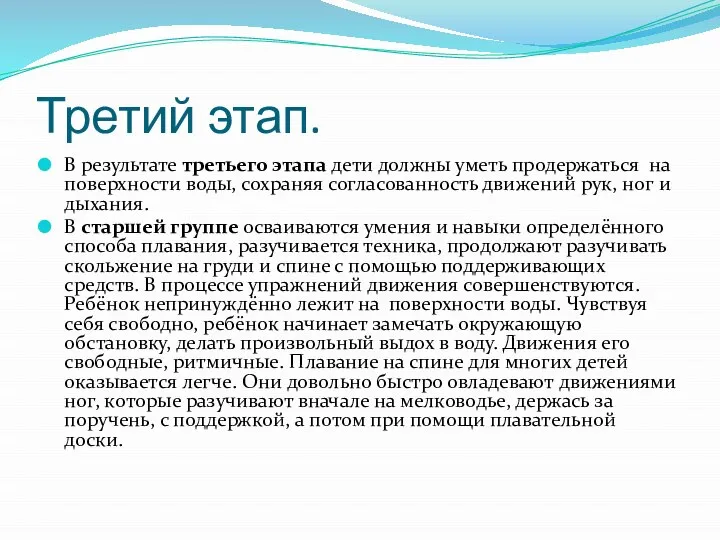 Третий этап.

В результате третьего этапа дети должны уметь продержаться на поверхности воды, сохраняя согласованность движений рук, ног и дыхания.

В старшей группе осваиваются умения и навыки определённого способа плавания, разучивается техника, продолжают разучивать скольжение на груди и спине с помощью поддерживающих средств. В процессе упражнений движения совершенствуются. Ребёнок непринуждённо лежит на поверхности воды. Чувствуя себя свободно, ребёнок начинает замечать окружающую обстановку, делать произвольный выдох в воду. Движения его свободные, ритмичные. Плавание на спине для многих детей оказывается легче. Они довольно быстро овладевают движениями ног, которые разучивают вначале на мелководье, держась за поручень, с поддержкой, а потом при помощи плавательной доски.